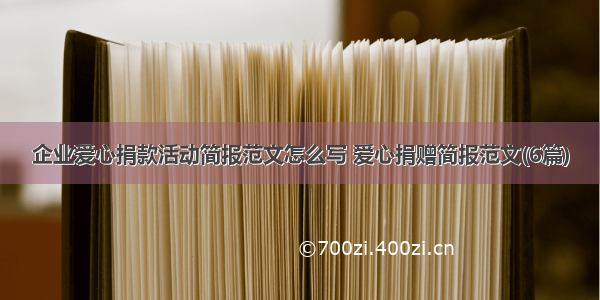 企业爱心捐款活动简报范文怎么写 爱心捐赠简报范文(6篇)

©700zi.400zi.cn